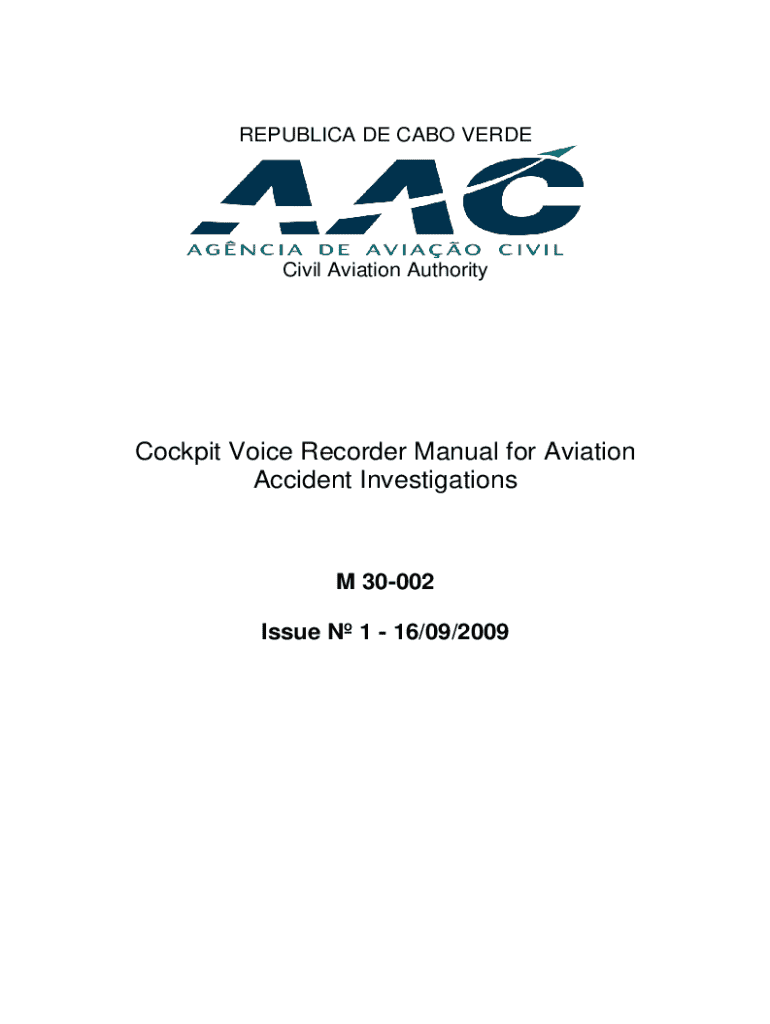 REPUBLICA DE CABO VERDE

AAC

AGÊNCIA DE AVIAÇÃO CIVIL

Civil Aviation Authority

Cockpit Voice Recorder Manual for Aviation Accident Investigations

M 30-002

Issue Nº 1 - 16/09/2009